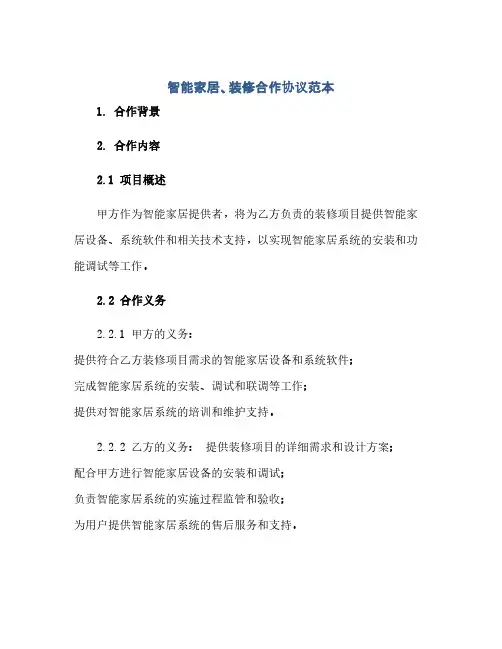 智能家居、装修合作协议范本

1. 合作背景

2. 合作内容

2.1 项目概述

甲方作为智能家居提供者，将为乙方负责的装修项目提供智能家居设备、系统软件和相关技术支持，以实现智能家居系统的安装和功能调试等工作。

2.2 合作义务

2.2.1 甲方的义务：
提供符合乙方装修项目需求的智能家居设备和系统软件；
完成智能家居系统的安装、调试和联调等工作；
提供对智能家居系统的培训和维护支持。

2.2.2 乙方的义务： 提供装修项目的详细需求和设计方案；
配合甲方进行智能家居设备的安装和调试；
负责智能家居系统的实施过程监管和验收；
为用户提供智能家居系统的售后服务和支持。